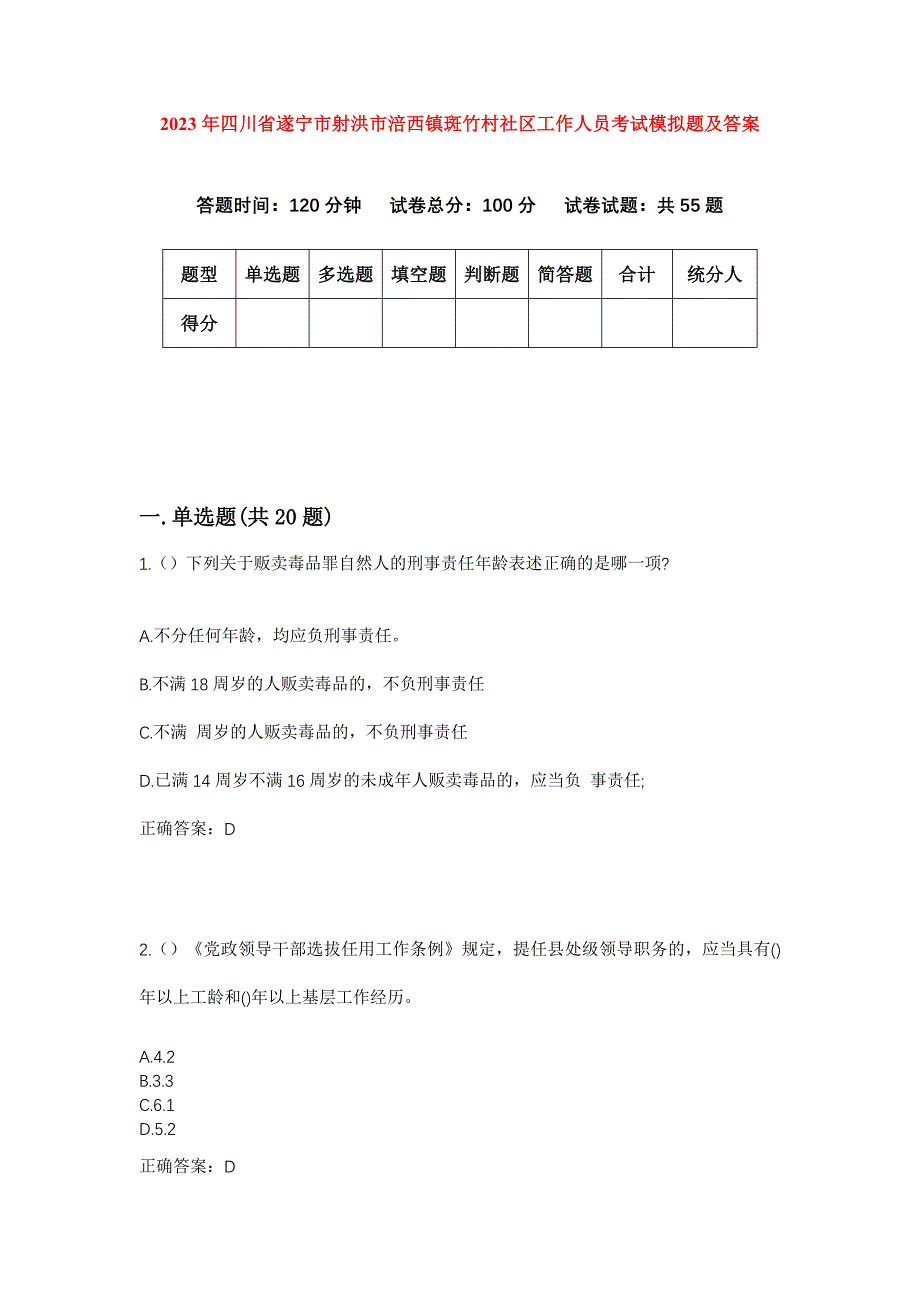 2023年四川省遂宁市射洪市涪西镇斑竹村社区工作人员考试模拟题及答案

答题时间：120分钟　试卷总分：100分　试卷试题：共55题

| 题型 | 单选题 | 多选题 | 填空题 | 判断题 | 简答题 | 合计 | 统分人 |
|---|---|---|---|---|---|---|---|
| 得分 | | | | | | | |

一.单选题(共20题)

1.（）下列关于贩卖毒品罪自然人的刑事责任年龄表述正确的是哪一项?

A.不分任何年龄，均应负刑事责任。

B.不满18周岁的人贩卖毒品的，不负刑事责任

C.不满 周岁的人贩卖毒品的，不负刑事责任

D.已满14周岁不满16周岁的未成年人贩卖毒品的，应当负 事责任;

正确答案：D

2.（）《党政领导干部选拔任用工作条例》规定，提任县处级领导职务的，应当具有()年以上工龄和()年以上基层工作经历。

A.4.2
B.3.3
C.6.1
D.5.2

正确答案：D